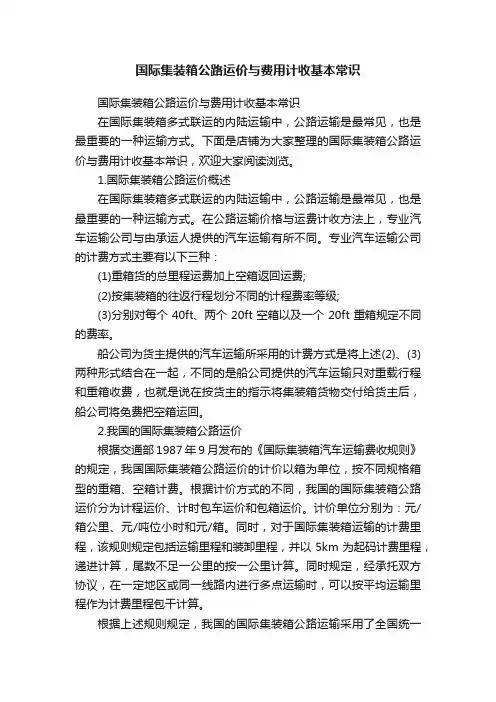 国际集装箱公路运价与费用计收基本常识

国际集装箱公路运价与费用计收基本常识

在国际集装箱多式联运的内陆运输中，公路运输是最常见，也是最重要的一种运输方式。下面是店铺为大家整理的国际集装箱公路运价与费用计收基本常识，欢迎大家阅读浏览。

1.国际集装箱公路运价概述

在国际集装箱多式联运的内陆运输中，公路运输是最常见，也是最重要的一种运输方式。在公路运输价格与运费计收方法上，专业汽车运输公司与由承运人提供的汽车运输有所不同。专业汽车运输公司的计费方式主要有以下三种：

(1)重箱货的总里程运费加上空箱返回运费;

(2)按集装箱的往返行程划分不同的计程费率等级;

(3)分别对每个 40ft、两个 20ft 空箱以及一个 20ft 重箱规定不同的费率。

船公司为货主提供的汽车运输所采用的计费方式是将上述(2)、(3)两种形式结合在一起，不同的是船公司提供的汽车运输只对重载行程和重箱收费，也就是说在按货主的指示将集装箱货物交付给货主后，船公司将免费把空箱运回。

2.我国的国际集装箱公路运价

根据交通部 1987 年 9 月发布的《国际集装箱汽车运输费收规则》的规定，我国国际集装箱公路运价的计价以箱为单位，按不同规格箱型的重箱、空箱计费。根据计价方式的不同，我国的国际集装箱公路运价分为计程运价、计时包车运价和包箱运价。计价单位分别为：元/箱公里、元/吨位小时和元/箱。同时，对于国际集装箱运输的计费里程，该规则规定包括运输里程和装卸里程，并以 5km 为起码计费里程，递进计算，尾数不足一公里的按一公里计算。同时规定，经承托双方协议，在一定地区或同一线路内进行多点运输时，可以按平均运输里程作为计费里程包干计算。

根据上述规则规定，我国的国际集装箱公路运输采用了全国统一